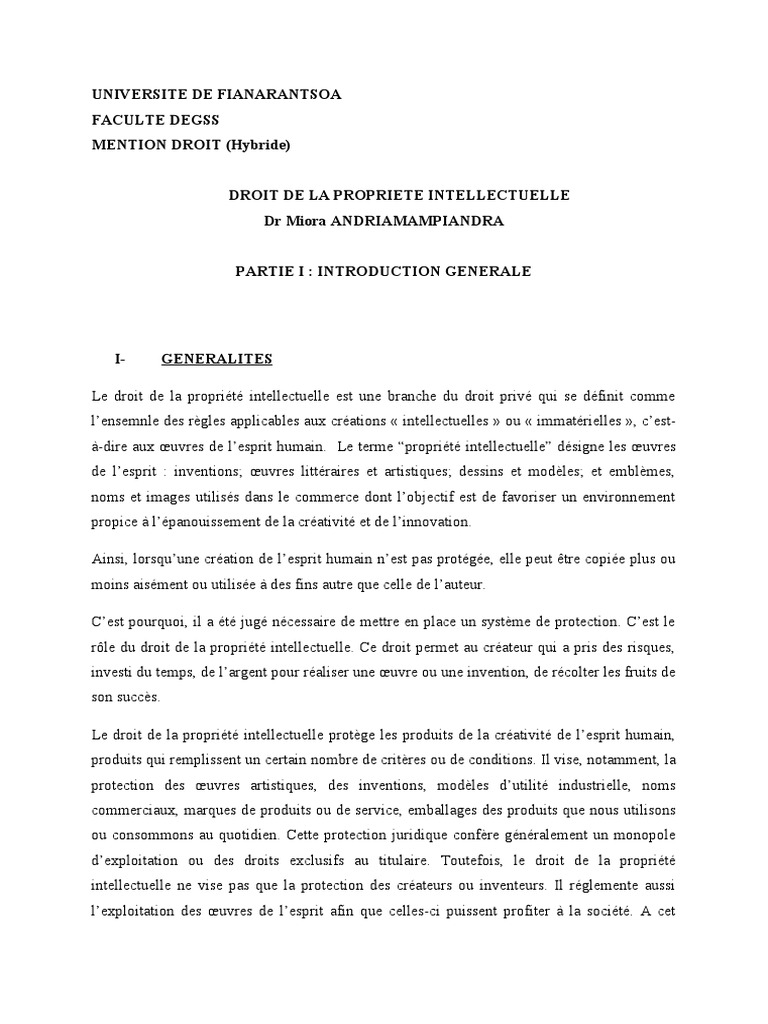 UNIVERSITE DE FIANARANTSOA
FACULTE DEGSS
MENTION DROIT (Hybride)

DROIT DE LA PROPRIETE INTELLECTUELLE
Dr Miora ANDRIAMAMPIANDRA

PARTIE I : INTRODUCTION GENERALE

I- GENERALITES

Le droit de la propriété intellectuelle est une branche du droit privé qui se définit comme l'ensemnle des règles applicables aux créations « intellectuelles » ou « immatérielles », c'est-à-dire aux œuvres de l'esprit humain. Le terme "propriété intellectuelle" désigne les œuvres de l'esprit : inventions; œuvres littéraires et artistiques; dessins et modèles; et emblèmes, noms et images utilisés dans le commerce dont l'objectif est de favoriser un environnement propice à l'épanouissement de la créativité et de l'innovation.

Ainsi, lorsqu'une création de l'esprit humain n'est pas protégée, elle peut être copiée plus ou moins aisément ou utilisée à des fins autre que celle de l'auteur.

C'est pourquoi, il a été jugé nécessaire de mettre en place un système de protection. C'est le rôle du droit de la propriété intellectuelle. Ce droit permet au créateur qui a pris des risques, investi du temps, de l'argent pour réaliser une œuvre ou une invention, de récolter les fruits de son succès.

Le droit de la propriété intellectuelle protège les produits de la créativité de l'esprit humain, produits qui remplissent un certain nombre de critères ou de conditions. Il vise, notamment, la protection des œuvres artistiques, des inventions, modèles d'utilité industrielle, noms commerciaux, marques de produits ou de service, emballages des produits que nous utilisons ou consommons au quotidien. Cette protection juridique confère généralement un monopole d'exploitation ou des droits exclusifs au titulaire. Toutefois, le droit de la propriété intellectuelle ne vise pas que la protection des créateurs ou inventeurs. Il réglemente aussi l'exploitation des œuvres de l'esprit afin que celles-ci puissent profiter à la société. A cet